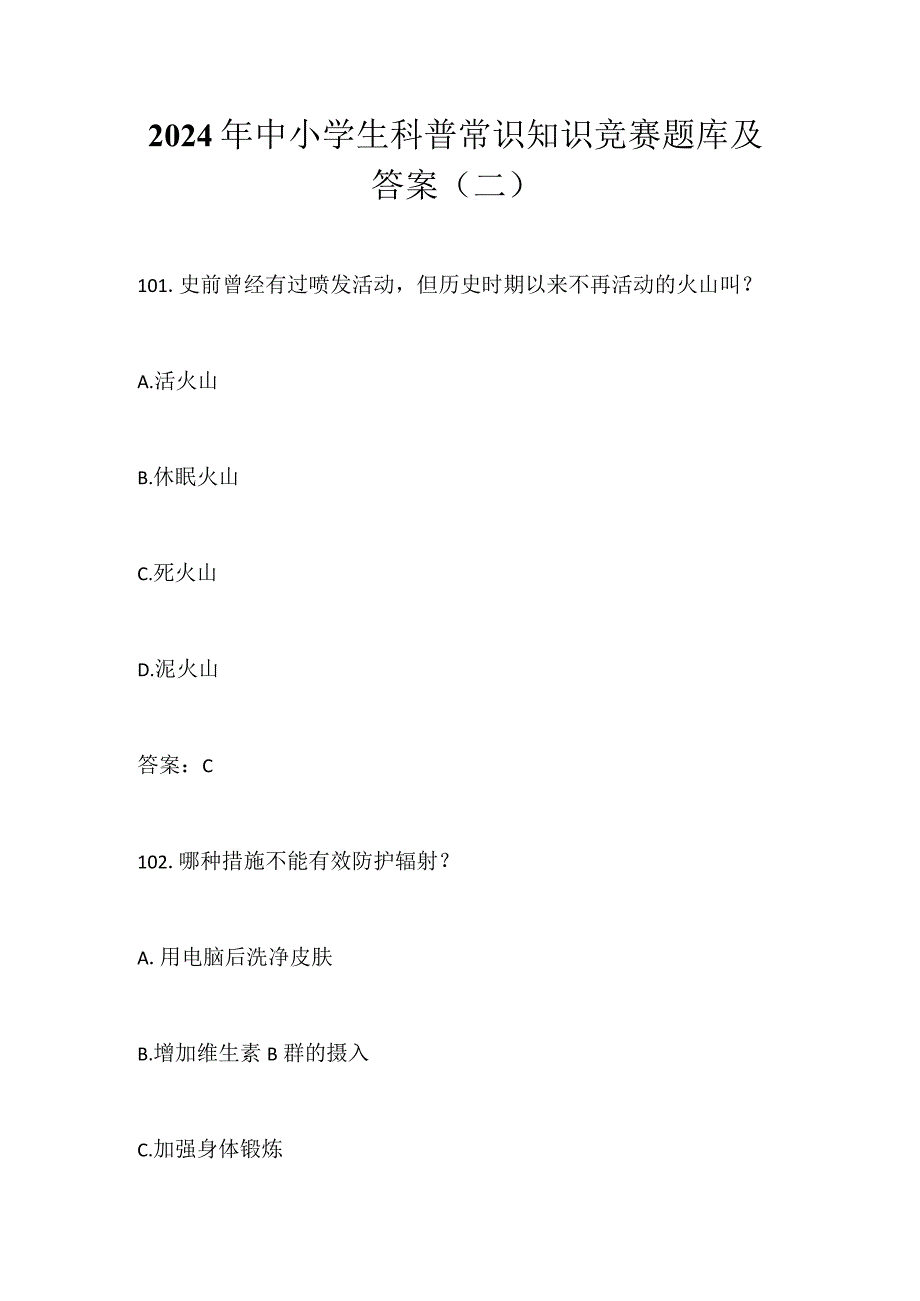 2024年中小学生科普常识知识竞赛题库及答案（二）

101. 史前曾经有过喷发活动，但历史时期以来不再活动的火山叫？

A.活火山

B.休眠火山

C.死火山

D.泥火山

答案：C

102. 哪种措施不能有效防护辐射？

A. 用电脑后洗净皮肤

B.增加维生素 B 群的摄入

C.加强身体锻炼